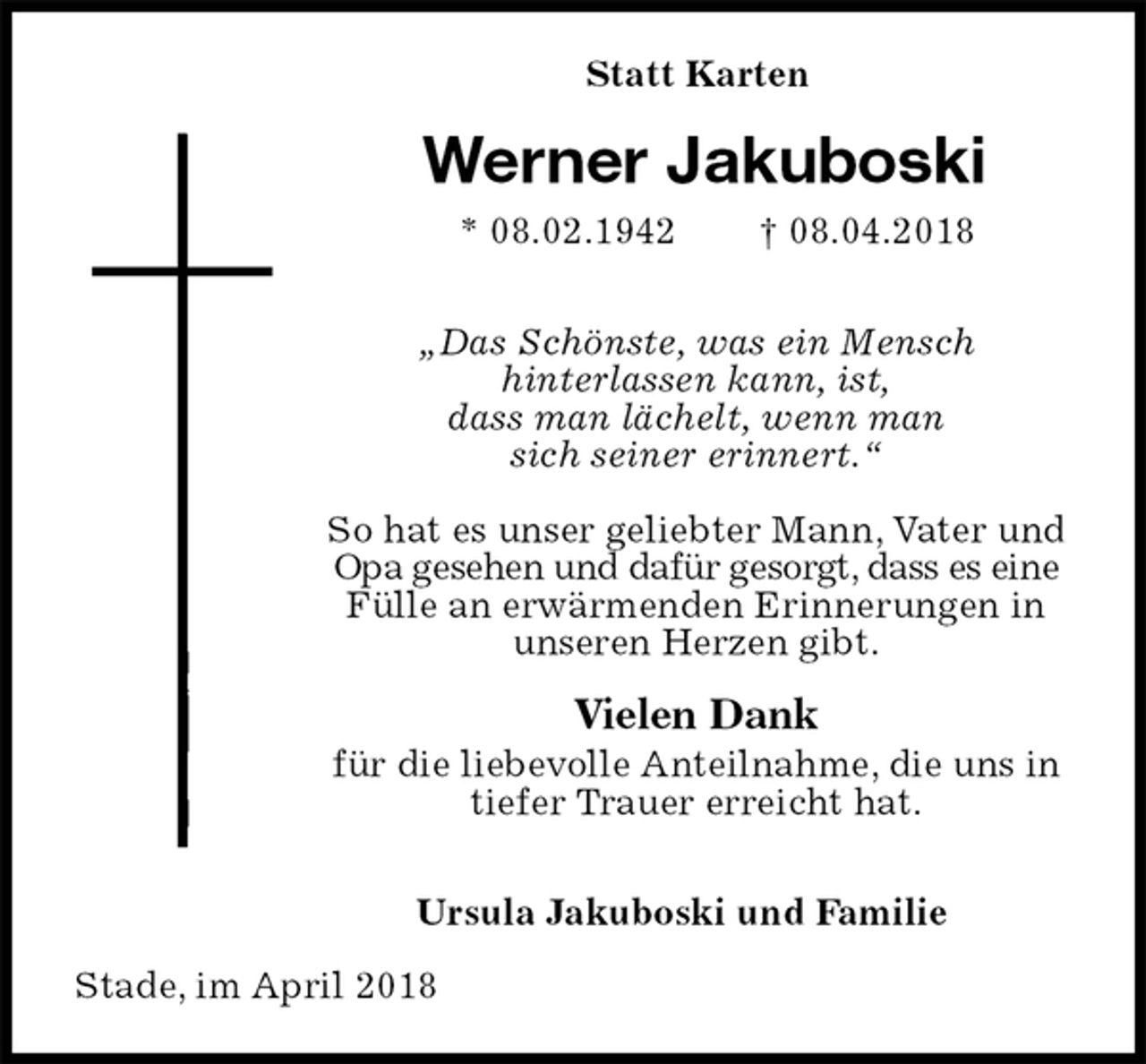 Statt Karten

Werner Jakuboski

* 08.02.1942 † 08.04.2018

„Das Schönste, was ein Mensch hinterlassen kann, ist, dass man lächelt, wenn man sich seiner erinnert.“

So hat es unser geliebter Mann, Vater und Opa gesehen und dafür gesorgt, dass es eine Fülle an erwärmenden Erinnerungen in unseren Herzen gibt.

Vielen Dank

für die liebevolle Anteilnahme, die uns in tiefer Trauer erreicht hat.

Ursula Jakuboski und Familie

Stade, im April 2018